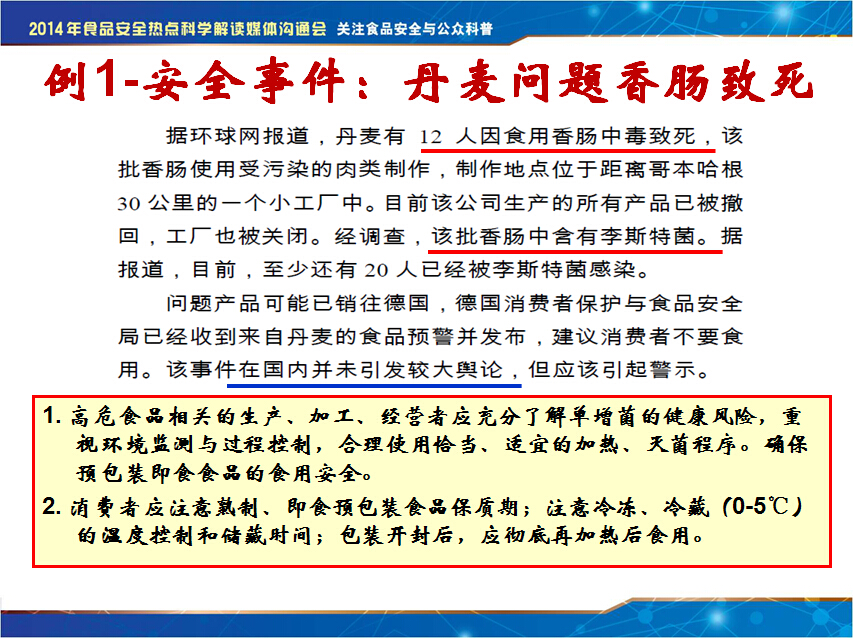 2014年食品安全热点科学解读媒体沟通会 关注食品安全与公众科普

例1-安全事件：丹麦问题香肠致死

据环球网报道，丹麦有12人因食用香肠中毒致死，该批香肠使用受污染的肉类制作，制作地点位于距离哥本哈根30公里的一个小工厂中。目前该公司生产的所有产品已被撤回，工厂也被关闭。经调查，该批香肠中含有李斯特菌。据报道，目前，至少还有20人已经被李斯特菌感染。

问题产品可能已销往德国，德国消费者保护与食品安全局已经收到来自丹麦的食品预警并发布，建议消费者不要食用。该事件在国内并未引发较大舆论，但应该引起警示。

1.高危食品相关的生产、加工、经营者应充分了解单增菌的健康风险，重视环境监测与过程控制，合理使用恰当、适宜的加热、灭菌程序。确保预包装即食食品的食用安全。

2.消费者应注意熟制、即食预包装食品保质期；注意冷冻、冷藏（0-5℃）的温度控制和储藏时间；包装开封后，应彻底再加热后食用。